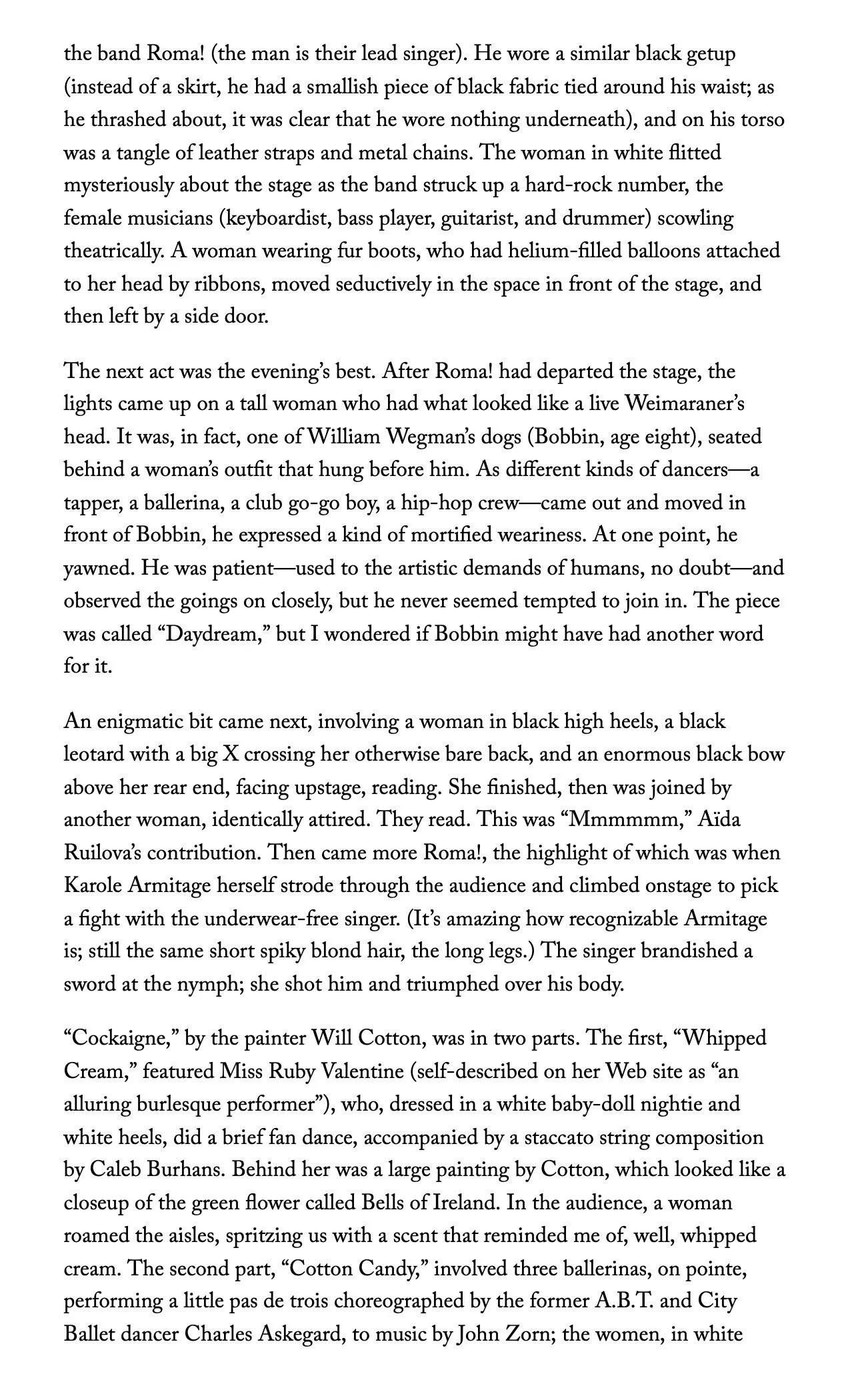 the band Roma! (the man is their lead singer). He wore a similar black getup (instead of a skirt, he had a smallish piece of black fabric tied around his waist; as he thrashed about, it was clear that he wore nothing underneath), and on his torso was a tangle of leather straps and metal chains. The woman in white flitted mysteriously about the stage as the band struck up a hard-rock number, the female musicians (keyboardist, bass player, guitarist, and drummer) scowling theatrically. A woman wearing fur boots, who had helium-filled balloons attached to her head by ribbons, moved seductively in the space in front of the stage, and then left by a side door.

The next act was the evening's best. After Roma! had departed the stage, the lights came up on a tall woman who had what looked like a live Weimaraner's head. It was, in fact, one of William Wegman's dogs (Bobbin, age eight), seated behind a woman's outfit that hung before him. As different kinds of dancers—a tapper, a ballerina, a club go-go boy, a hip-hop crew—came out and moved in front of Bobbin, he expressed a kind of mortified weariness. At one point, he yawned. He was patient—used to the artistic demands of humans, no doubt—and observed the goings on closely, but he never seemed tempted to join in. The piece was called "Daydream," but I wondered if Bobbin might have had another word for it.

An enigmatic bit came next, involving a woman in black high heels, a black leotard with a big X crossing her otherwise bare back, and an enormous black bow above her rear end, facing upstage, reading. She finished, then was joined by another woman, identically attired. They read. This was "Mmmmmm," Aïda Ruilova's contribution. Then came more Roma!, the highlight of which was when Karole Armitage herself strode through the audience and climbed onstage to pick a fight with the underwear-free singer. (It's amazing how recognizable Armitage is; still the same short spiky blond hair, the long legs.) The singer brandished a sword at the nymph; she shot him and triumphed over his body.

"Cockaigne," by the painter Will Cotton, was in two parts. The first, "Whipped Cream," featured Miss Ruby Valentine (self-described on her Web site as "an alluring burlesque performer"), who, dressed in a white baby-doll nightie and white heels, did a brief fan dance, accompanied by a staccato string composition by Caleb Burhans. Behind her was a large painting by Cotton, which looked like a closeup of the green flower called Bells of Ireland. In the audience, a woman roamed the aisles, spritzing us with a scent that reminded me of, well, whipped cream. The second part, "Cotton Candy," involved three ballerinas, on pointe, performing a little pas de trois choreographed by the former A.B.T. and City Ballet dancer Charles Askegard, to music by John Zorn; the women, in white